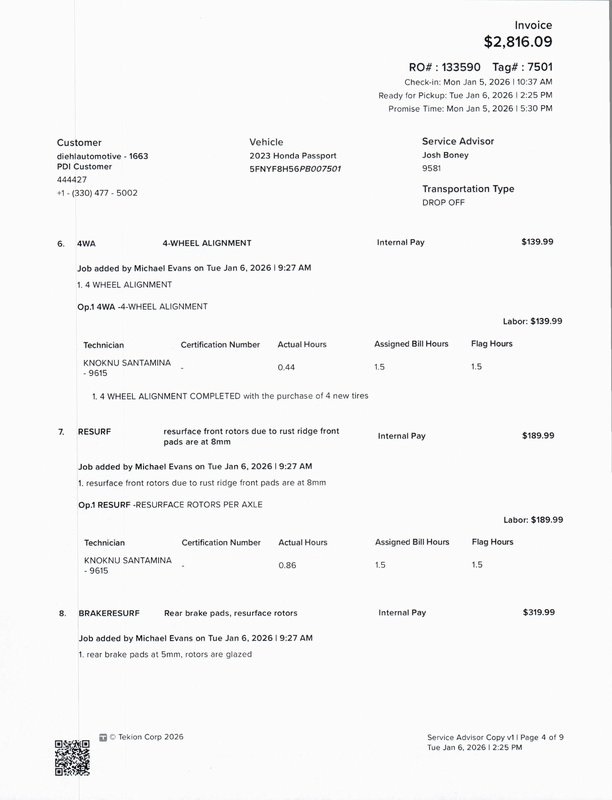 Invoice
$2,816.09

RO# : 133590 Tag# : 7501
Check-in: Mon Jan 5, 2026 | 10:37 AM
Ready for Pickup: Tue Jan 6, 2026 | 2:25 PM
Promise Time: Mon Jan 5, 2026 | 5:30 PM

Customer
diehlautomotive - 1663
PDI Customer
444427
+1 - (330) 477 - 5002

Vehicle
2023 Honda Passport
5FNYF8H56PB007501

Service Advisor
Josh Boney
9581

Transportation Type
DROP OFF

6. 4WA 4-WHEEL ALIGNMENT Internal Pay $139.99

Job added by Michael Evans on Tue Jan 6, 2026 | 9:27 AM
1. 4 WHEEL ALIGNMENT

Op.1 4WA -4-WHEEL ALIGNMENT

Labor: $139.99

| Technician | Certification Number | Actual Hours | Assigned Bill Hours | Flag Hours |
|---|---|---|---|---|
| KNOKNU SANTAMINA - 9615 | - | 0.44 | 1.5 | 1.5 |

1. 4 WHEEL ALIGNMENT COMPLETED with the purchase of 4 new tires

7. RESURF resurface front rotors due to rust ridge front pads are at 8mm Internal Pay $189.99

Job added by Michael Evans on Tue Jan 6, 2026 | 9:27 AM
1. resurface front rotors due to rust ridge front pads are at 8mm

Op.1 RESURF -RESURFACE ROTORS PER AXLE

Labor: $189.99

| Technician | Certification Number | Actual Hours | Assigned Bill Hours | Flag Hours |
|---|---|---|---|---|
| KNOKNU SANTAMINA - 9615 | - | 0.86 | 1.5 | 1.5 |

8. BRAKERESURF Rear brake pads, resurface rotors Internal Pay $319.99

Job added by Michael Evans on Tue Jan 6, 2026 | 9:27 AM
1. rear brake pads at 5mm, rotors are glazed

© Tekion Corp 2026

Service Advisor Copy v1 | Page 4 of 9
Tue Jan 6, 2026 | 2:25 PM